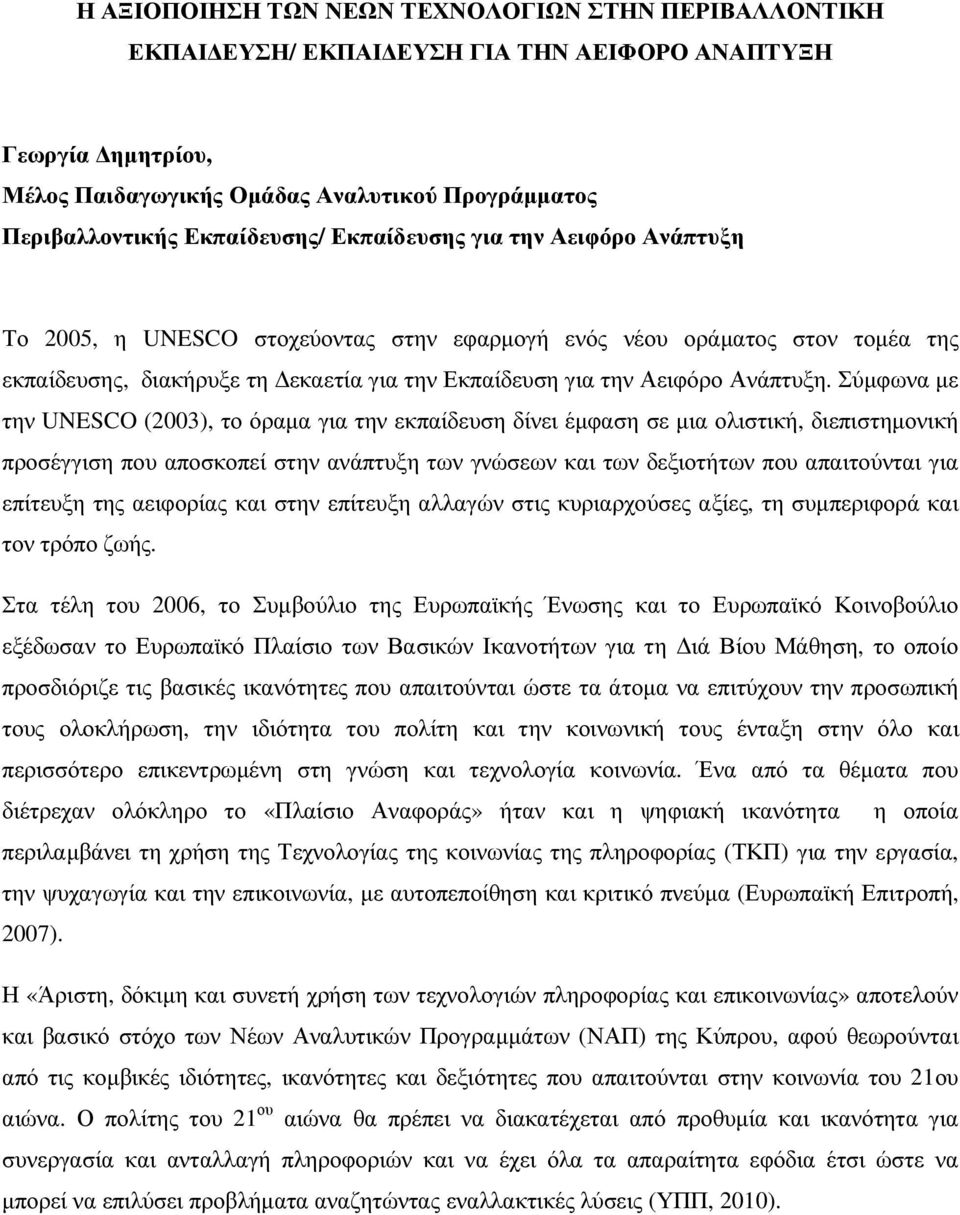 Η ΑΞΙΟΠΟΙΗΣΗ ΤΩΝ ΝΕΩΝ ΤΕΧΝΟΛΟΓΙΩΝ ΣΤΗΝ ΠΕΡΙΒΑΛΛΟΝΤΙΚΗ ΕΚΠΑΙΔΕΥΣΗ/ ΕΚΠΑΙΔΕΥΣΗ ΓΙΑ ΤΗΝ ΑΕΙΦΟΡΟ ΑΝΑΠΤΥΞΗ

Γεωργία Δημητρίου,
Μέλος Παιδαγωγικής Ομάδας Αναλυτικού Προγράμματος
Περιβαλλοντικής Εκπαίδευσης/ Εκπαίδευσης για την Αειφόρο Ανάπτυξη

Το 2005, η UNESCO στοχεύοντας στην εφαρμογή ενός νέου οράματος στον τομέα της εκπαίδευσης, διακήρυξε τη Δεκαετία για την Εκπαίδευση για την Αειφόρο Ανάπτυξη. Σύμφωνα με την UNESCO (2003), το όραμα για την εκπαίδευση δίνει έμφαση σε μια ολιστική, διεπιστημονική προσέγγιση που αποσκοπεί στην ανάπτυξη των γνώσεων και των δεξιοτήτων που απαιτούνται για επίτευξη της αειφορίας και στην επίτευξη αλλαγών στις κυριαρχούσες αξίες, τη συμπεριφορά και τον τρόπο ζωής.

Στα τέλη του 2006, το Συμβούλιο της Ευρωπαϊκής Ένωσης και το Ευρωπαϊκό Κοινοβούλιο εξέδωσαν το Ευρωπαϊκό Πλαίσιο των Βασικών Ικανοτήτων για τη Διά Βίου Μάθηση, το οποίο προσδιόριζε τις βασικές ικανότητες που απαιτούνται ώστε τα άτομα να επιτύχουν την προσωπική τους ολοκλήρωση, την ιδιότητα του πολίτη και την κοινωνική τους ένταξη στην όλο και περισσότερο επικεντρωμένη στη γνώση και τεχνολογία κοινωνία. Ένα από τα θέματα που διέτρεχαν ολόκληρο το «Πλαίσιο Αναφοράς» ήταν και η ψηφιακή ικανότητα η οποία περιλαμβάνει τη χρήση της Τεχνολογίας της κοινωνίας της πληροφορίας (ΤΚΠ) για την εργασία, την ψυχαγωγία και την επικοινωνία, με αυτοπεποίθηση και κριτικό πνεύμα (Ευρωπαϊκή Επιτροπή, 2007).

Η «Άριστη, δόκιμη και συνετή χρήση των τεχνολογιών πληροφορίας και επικοινωνίας» αποτελούν και βασικό στόχο των Νέων Αναλυτικών Προγραμμάτων (ΝΑΠ) της Κύπρου, αφού θεωρούνται από τις κομβικές ιδιότητες, ικανότητες και δεξιότητες που απαιτούνται στην κοινωνία του 21ου αιώνα. Ο πολίτης του $21^{ου}$ αιώνα θα πρέπει να διακατέχεται από προθυμία και ικανότητα για συνεργασία και ανταλλαγή πληροφοριών και να έχει όλα τα απαραίτητα εφόδια έτσι ώστε να μπορεί να επιλύσει προβλήματα αναζητώντας εναλλακτικές λύσεις (ΥΠΠ, 2010).